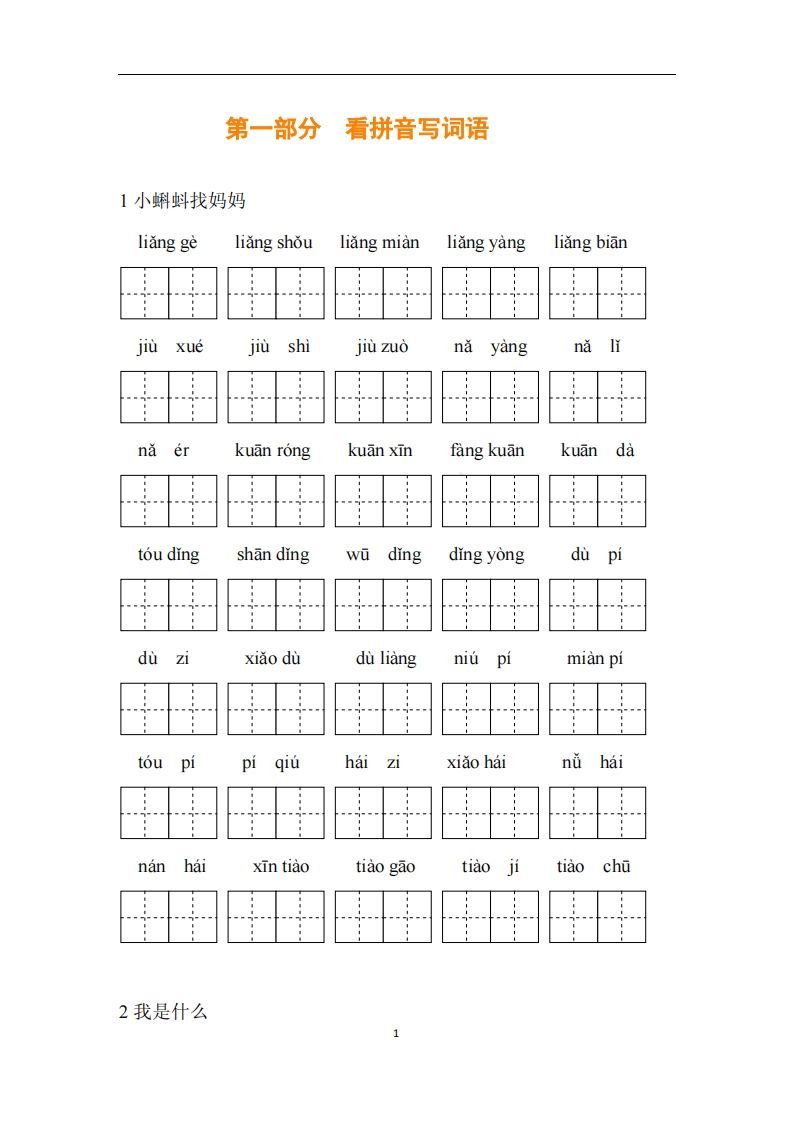 第一部分　看拼音写词语

1 小蝌蚪找妈妈

liǎng gè　liǎng shǒu　liǎng miàn　liǎng yàng　liǎng biān

jiù xué　jiù shì　jiù zuò　nǎ yàng　nǎ lǐ

nǎ ér　kuān róng　kuān xīn　fàng kuān　kuān dà

tóu dǐng　shān dǐng　wū dǐng　dǐng yòng　dù pí

dù zi　xiǎo dù　dù liàng　niú pí　miàn pí

tóu pí　pí qiú　hái zi　xiǎo hái　nǚ hái

nán hái　xīn tiào　tiào gāo　tiào jí　tiào chū

2 我是什么

1